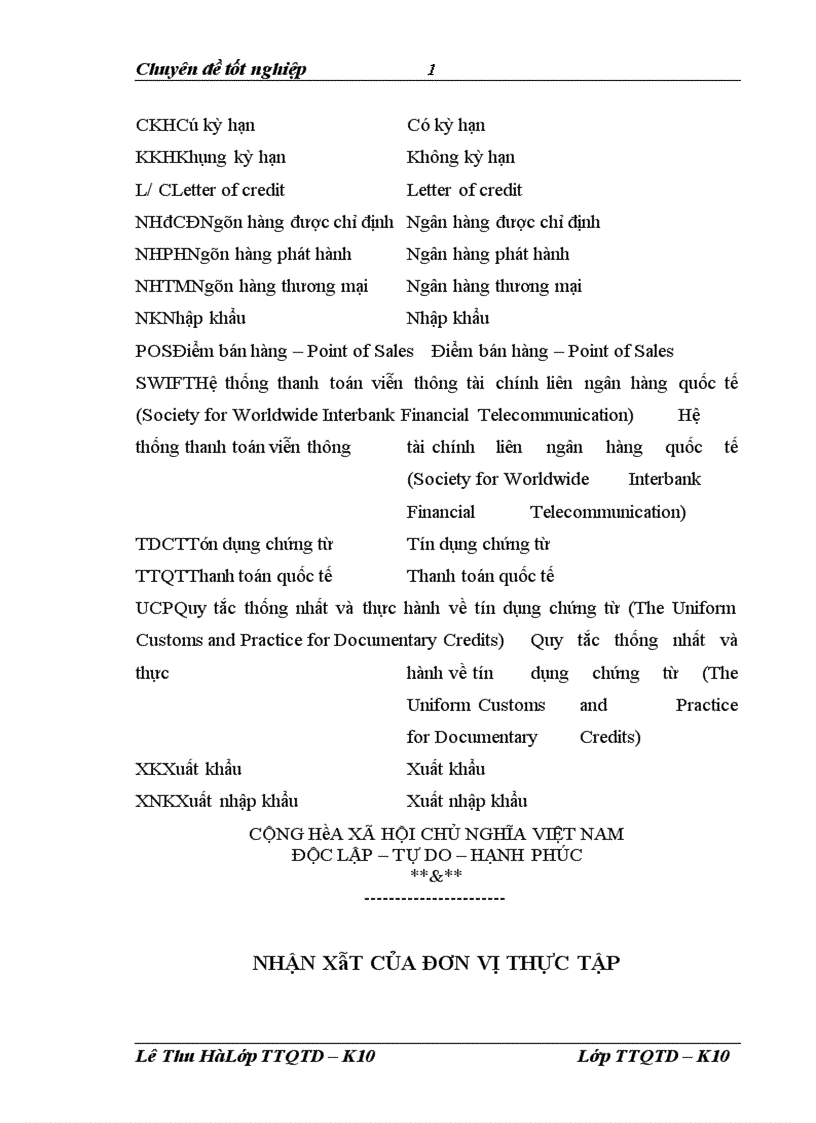 Chuyên đề tốt nghiệp 1

CKHCú kỳ hạn Có kỳ hạn

KKHKhụng kỳ hạn Không kỳ hạn

L/ CLetter of credit Letter of credit

NHđCĐNgõn hàng được chỉ định Ngân hàng được chỉ định

NHPHNgõn hàng phát hành Ngân hàng phát hành

NHTMNgõn hàng thương mại Ngân hàng thương mại

NKNhập khẩu Nhập khẩu

POSĐiểm bán hàng – Point of Sales Điểm bán hàng – Point of Sales

SWIFTHệ thống thanh toán viễn thông tài chính liên ngân hàng quốc tế (Society for Worldwide Interbank Financial Telecommunication) Hệ thống thanh toán viễn thông tài chính liên ngân hàng quốc tế (Society for Worldwide Interbank Financial Telecommunication)

TDCTTớn dụng chứng từ Tín dụng chứng từ

TTQTThanh toán quốc tế Thanh toán quốc tế

UCPQuy tắc thống nhất và thực hành về tín dụng chứng từ (The Uniform Customs and Practice for Documentary Credits) Quy tắc thống nhất và thực hành về tín dụng chứng từ (The Uniform Customs and Practice for Documentary Credits)

XKXuất khẩu Xuất khẩu

XNKXuất nhập khẩu Xuất nhập khẩu

CỘNG HềA XÃ HỘI CHỦ NGHĨA VIỆT NAM
ĐỘC LẬP – TỰ DO – HẠNH PHÚC
**&**
-----------------------

NHẬN XẫT CỦA ĐƠN VỊ THỰC TẬP

Lê Thu HàLớp TTQTD – K10 Lớp TTQTD – K10